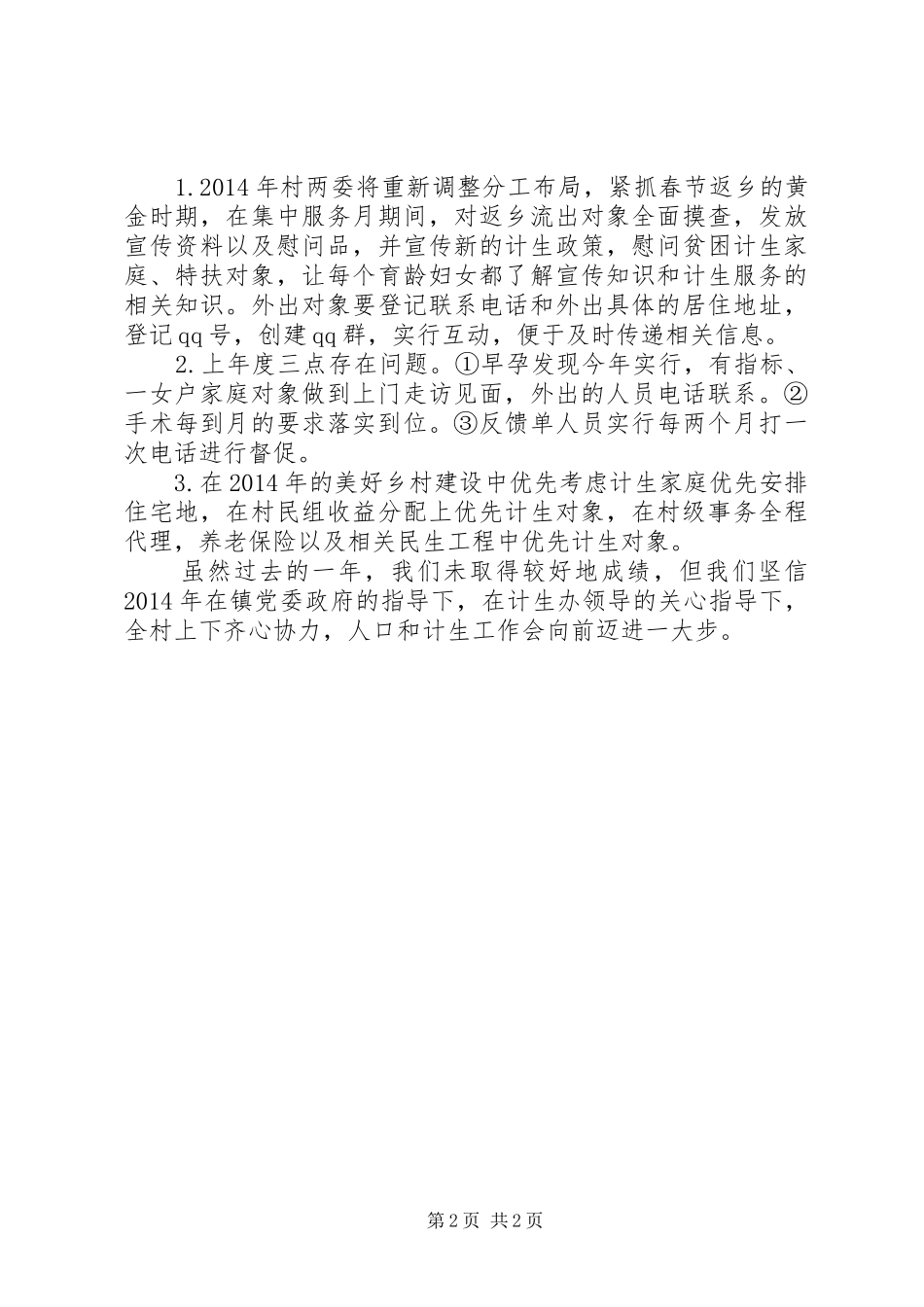 1.2014年村两委将重新调整分工布局，紧抓春节返乡的黄金时期，在集中服务月期间，对返乡流出对象全面摸查，发放宣传资料以及慰问品，并宣传新的计生政策，慰问贫困计生家庭、特扶对象，让每个育龄妇女都了解宣传知识和计生服务的相关知识。外出对象要登记联系电话和外出具体的居住地址，登记qq号，创建qq群，实行互动，便于及时传递相关信息。

2.上年度三点存在问题。①早孕发现今年实行，有指标、一女户家庭对象做到上门走访见面，外出的人员电话联系。②手术每到月的要求落实到位。③反馈单人员实行每两个月打一次电话进行督促。

3.在2014年的美好乡村建设中优先考虑计生家庭优先安排住宅地，在村民组收益分配上优先计生对象，在村级事务全程代理，养老保险以及相关民生工程中优先计生对象。

虽然过去的一年，我们未取得较好地成绩，但我们坚信2014年在镇党委政府的指导下，在计生办领导的关心指导下，全村上下齐心协力，人口和计生工作会向前迈进一大步。

第2页 共2页